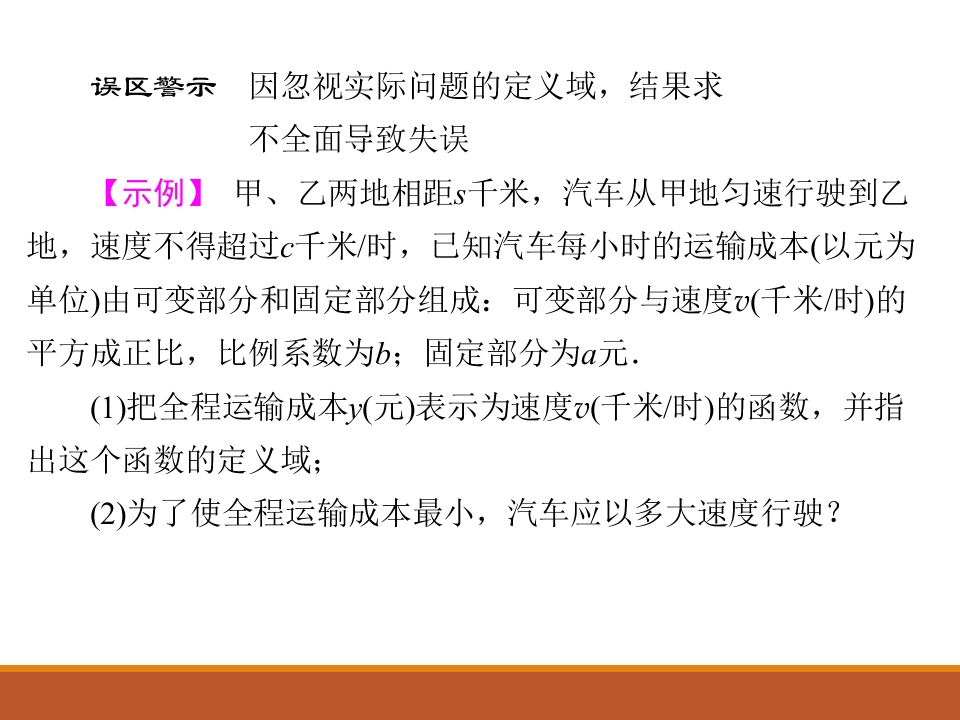 误区警示 因忽视实际问题的定义域，结果求不全面导致失误

【示例】 甲、乙两地相距s千米，汽车从甲地匀速行驶到乙地，速度不得超过c千米/时，已知汽车每小时的运输成本(以元为单位)由可变部分和固定部分组成：可变部分与速度v(千米/时)的平方成正比，比例系数为b；固定部分为a元．

(1)把全程运输成本y(元)表示为速度v(千米/时)的函数，并指出这个函数的定义域；

(2)为了使全程运输成本最小，汽车应以多大速度行驶？